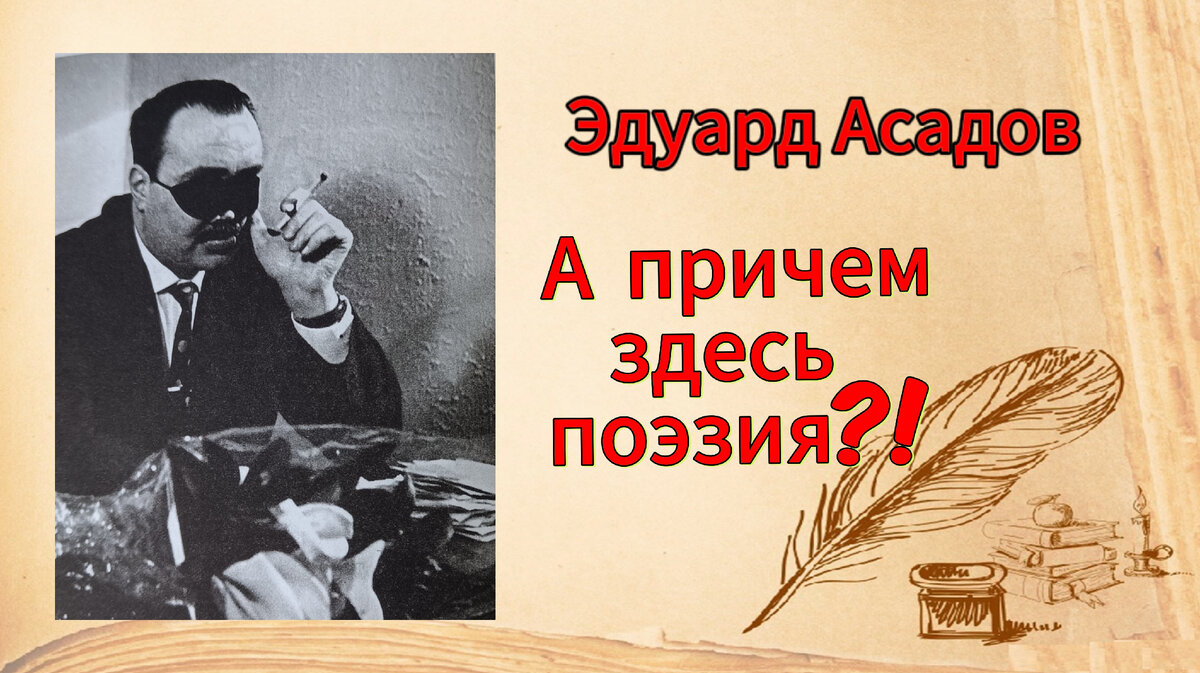 Эдуард Асадов

А причем здесь поэзия?!